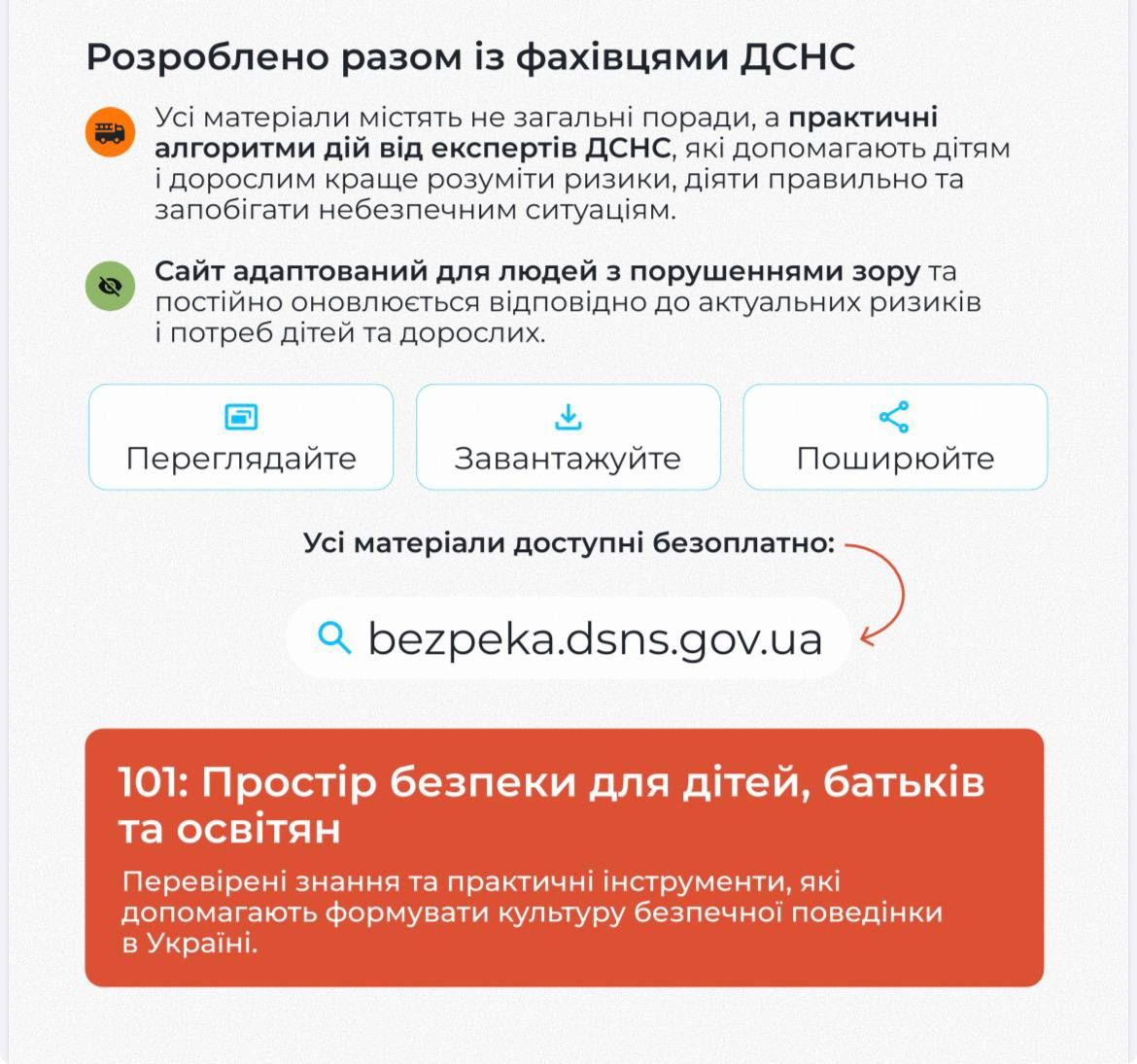 Розроблено разом із фахівцями ДСНС

Усі матеріали містять не загальні поради, а практичні алгоритми дій від експертів ДСНС, які допомагають дітям і дорослим краще розуміти ризики, діяти правильно та запобігати небезпечним ситуаціям.

Сайт адаптований для людей з порушеннями зору та постійно оновлюється відповідно до актуальних ризиків і потреб дітей та дорослих.

Переглядайте

Завантажуйте

Поширюйте

Усі матеріали доступні безоплатно:

bezpeka.dsns.gov.ua

101: Простір безпеки для дітей, батьків та освітян

Перевірені знання та практичні інструменти, які допомагають формувати культуру безпечної поведінки в Україні.